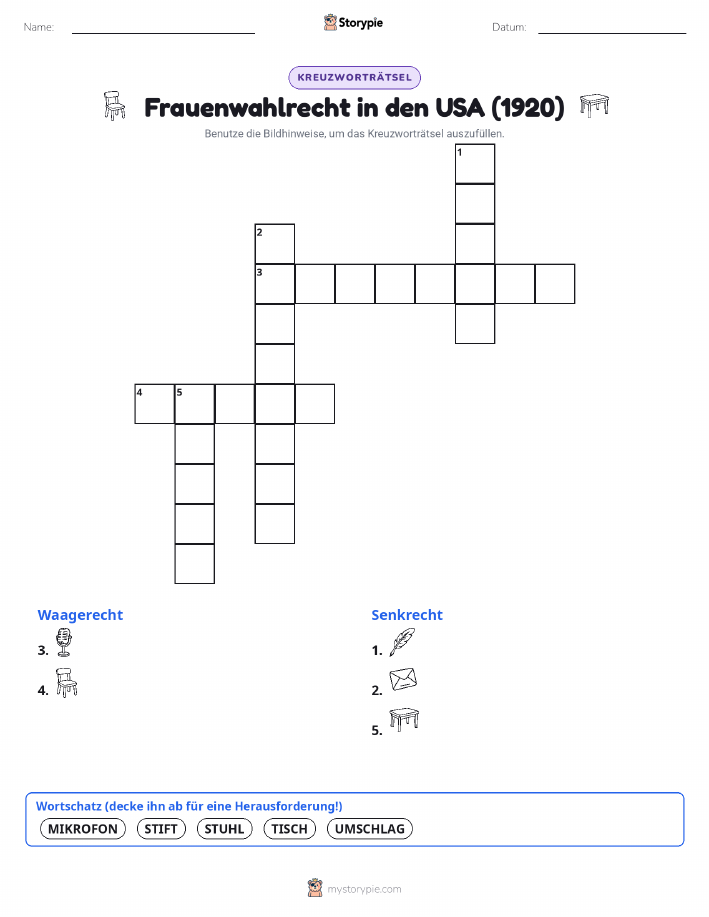 Name:

Storypie

Datum:

KREUZWORTRÄTSEL

Frauenwahlrecht in den USA (1920)

Benutze die Bildhinweise, um das Kreuzworträtsel auszufüllen.

1

2

3

4 5

Waagerecht

3.

4.

Senkrecht

1.

2.

5.

Wortschatz (decke ihn ab für eine Herausforderung!)

MIKROFON STIFT STUHL TISCH UMSCHLAG

mystorypie.com